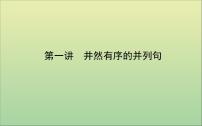 第一讲　井然有序的并列句